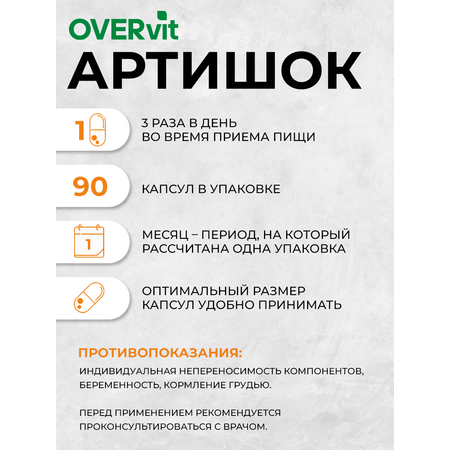 OVERvit

АРТИШОК

1

3 РАЗА В ДЕНЬ
ВО ВРЕМЯ ПРИЕМА ПИЩИ

90

КАПСУЛ В УПАКОВКЕ

1

МЕСЯЦ – ПЕРИОД, НА КОТОРЫЙ РАССЧИТАНА ОДНА УПАКОВКА

ОПТИМАЛЬНЫЙ РАЗМЕР КАПСУЛ УДОБНО ПРИНИМАТЬ

ПРОТИВОПОКАЗАНИЯ:

ИНДИВИДУАЛЬНАЯ НЕПЕРЕНОСИМОСТЬ КОМПОНЕНТОВ, БЕРЕМЕННОСТЬ, КОРМЛЕНИЕ ГРУДЬЮ.

ПЕРЕД ПРИМЕНЕНИЕМ РЕКОМЕНДУЕТСЯ ПРОКОНСУЛЬТИРОВАТЬСЯ С ВРАЧОМ.